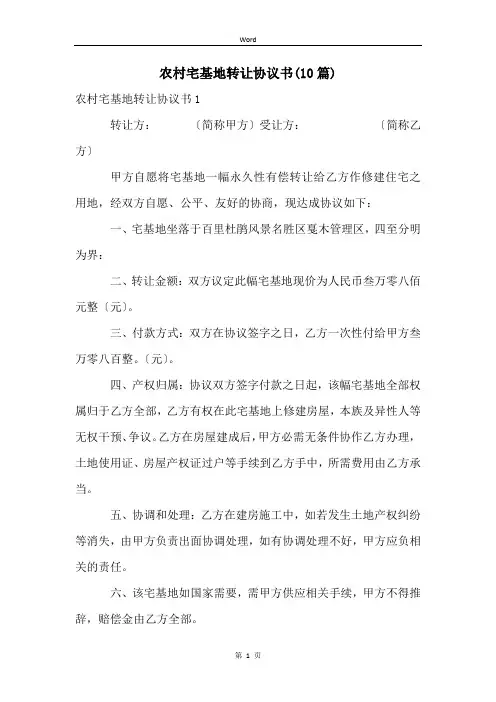 Word

农村宅基地转让协议书(10篇)

农村宅基地转让协议书1

转让方： 〔简称甲方〕受让方： 〔简称乙方〕

甲方自愿将宅基地一幅永久性有偿转让给乙方作修建住宅之用地，经双方自愿、公平、友好的协商，现达成协议如下：

一、宅基地坐落于百里杜鹃风景名胜区戛木管理区，四至分明为界：

二、转让金额：双方议定此幅宅基地现价为人民币叁万零八佰元整〔元〕。

三、付款方式：双方在协议签字之日，乙方一次性付给甲方叁万零八百整。〔元〕。

四、产权归属：协议双方签字付款之日起，该幅宅基地全部权属归于乙方全部，乙方有权在此宅基地上修建房屋，本族及异性人等无权干预、争议。乙方在房屋建成后，甲方必需无条件协作乙方办理，土地使用证、房屋产权证过户等手续到乙方手中，所需费用由乙方承当。

五、协调和处理：乙方在建房施工中，如若发生土地产权纠纷等消失，由甲方负责出面协调处理，如有协调处理不好，甲方应负相关的责任。

六、该宅基地如国家需要，需甲方供应相关手续，甲方不得推辞，赔偿金由乙方全部。

第 1 页